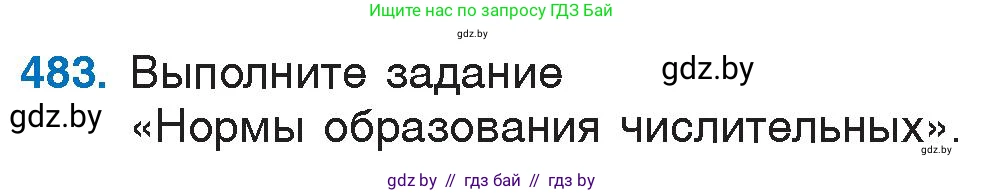 Ищите нас по запросу ГДЗ Бай

gdz.by

483. Выполните задание gdz.by

gdz.by «Нормы образования числительных».

gdz.by

gdz by // гдз бай // гдз by